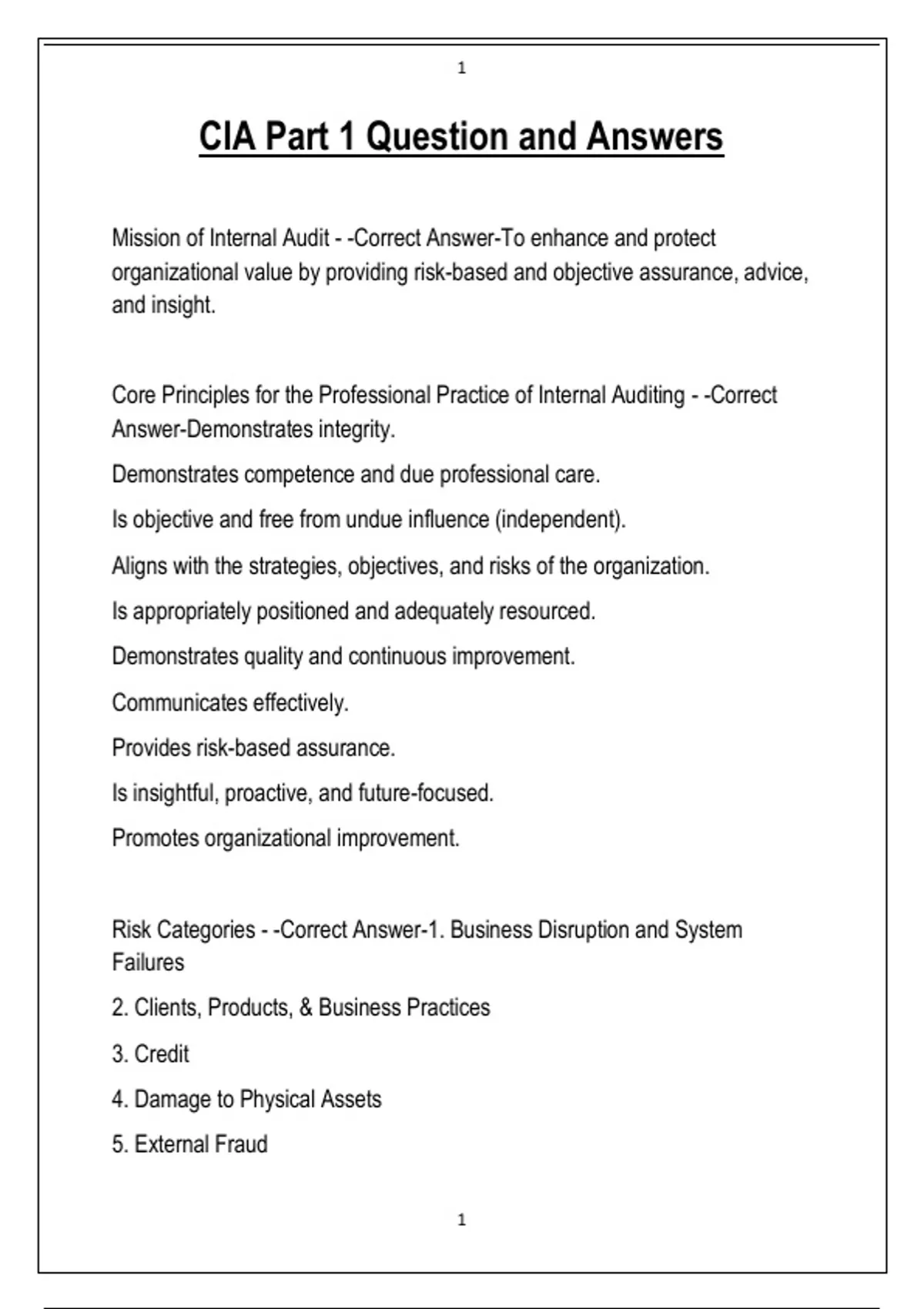 1

CIA Part 1 Question and Answers

Mission of Internal Audit - -Correct Answer-To enhance and protect organizational value by providing risk-based and objective assurance, advice, and insight.

Core Principles for the Professional Practice of Internal Auditing - -Correct Answer-Demonstrates integrity.

Demonstrates competence and due professional care.

Is objective and free from undue influence (independent).

Aligns with the strategies, objectives, and risks of the organization.

Is appropriately positioned and adequately resourced.

Demonstrates quality and continuous improvement.

Communicates effectively.

Provides risk-based assurance.

Is insightful, proactive, and future-focused.

Promotes organizational improvement.

Risk Categories - -Correct Answer-1. Business Disruption and System Failures

2. Clients, Products, & Business Practices

3. Credit

4. Damage to Physical Assets

5. External Fraud

1